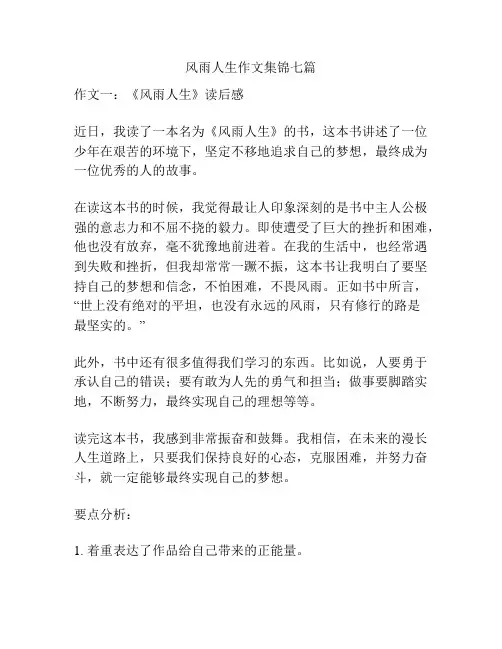 风雨人生作文集锦七篇

作文一：《风雨人生》读后感

近日，我读了一本名为《风雨人生》的书，这本书讲述了一位少年在艰苦的环境下，坚定不移地追求自己的梦想，最终成为一位优秀的人的故事。

在读这本书的时候，我觉得最让人印象深刻的是书中主人公极强的意志力和不屈不挠的毅力。即使遭受了巨大的挫折和困难，他也没有放弃，毫不犹豫地前进着。在我的生活中，也经常遇到失败和挫折，但我却常常一蹶不振，这本书让我明白了要坚持自己的梦想和信念，不怕困难，不畏风雨。正如书中所言，“世上没有绝对的平坦，也没有永远的风雨，只有修行的路是最坚实的。”

此外，书中还有很多值得我们学习的东西。比如说，人要勇于承认自己的错误；要有敢为人先的勇气和担当；做事要脚踏实地，不断努力，最终实现自己的理想等等。

读完这本书，我感到非常振奋和鼓舞。我相信，在未来的漫长人生道路上，只要我们保持良好的心态，克服困难，并努力奋斗，就一定能够最终实现自己的梦想。

要点分析：

1. 着重表达了作品给自己带来的正能量。